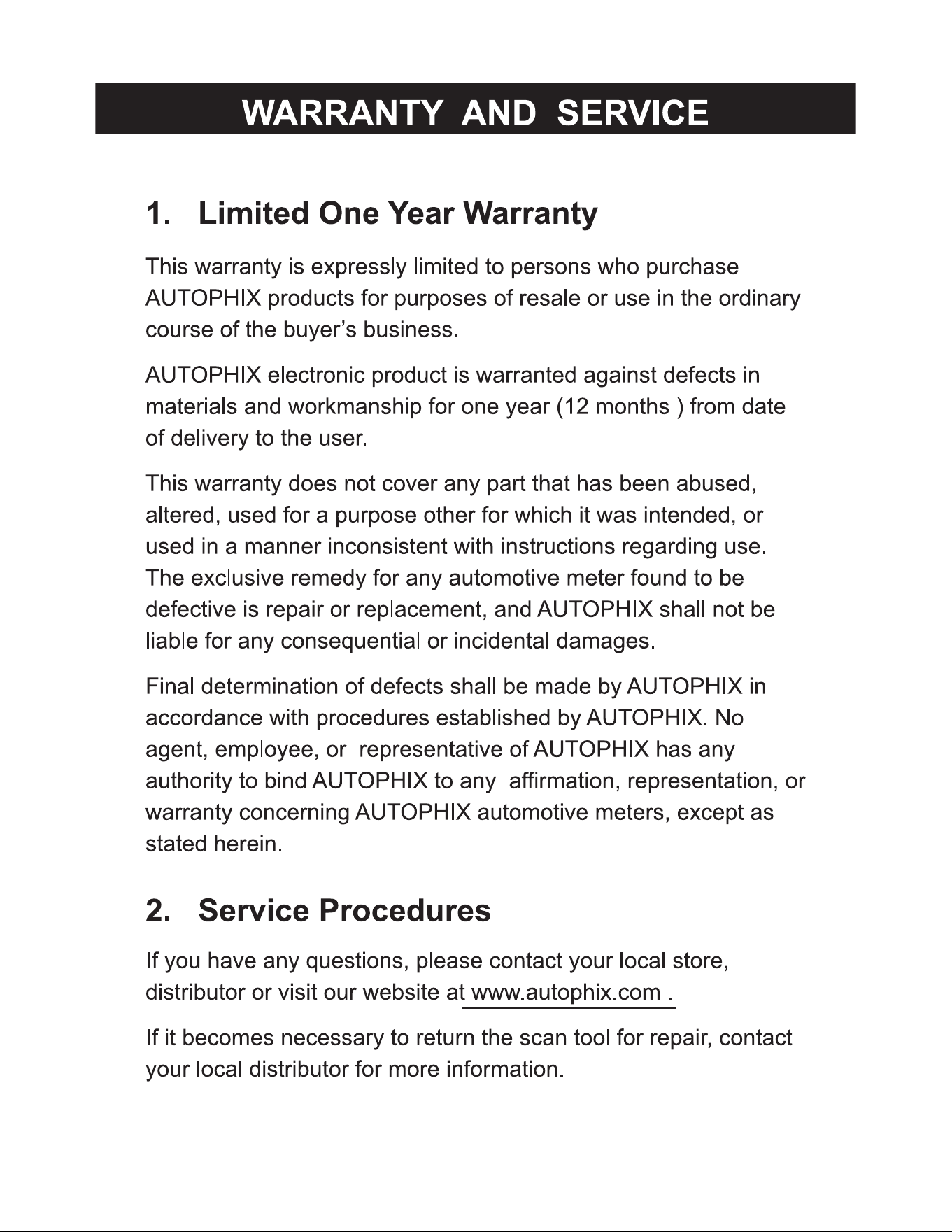 WARRANTY AND SERVICE

1. Limited One Year Warranty

This warranty is expressly limited to persons who purchase AUTOPHIX products for purposes of resale or use in the ordinary course of the buyer's business.

AUTOPHIX electronic product is warranted against defects in materials and workmanship for one year (12 months ) from date of delivery to the user.

This warranty does not cover any part that has been abused, altered, used for a purpose other for which it was intended, or used in a manner inconsistent with instructions regarding use. The exclusive remedy for any automotive meter found to be defective is repair or replacement, and AUTOPHIX shall not be liable for any consequential or incidental damages.

Final determination of defects shall be made by AUTOPHIX in accordance with procedures established by AUTOPHIX. No agent, employee, or representative of AUTOPHIX has any authority to bind AUTOPHIX to any affirmation, representation, or warranty concerning AUTOPHIX automotive meters, except as stated herein.

2. Service Procedures

If you have any questions, please contact your local store, distributor or visit our website at www.autophix.com .

If it becomes necessary to return the scan tool for repair, contact your local distributor for more information.